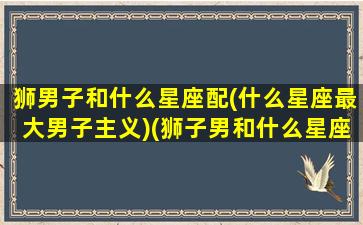 狮男子和什么星座配(什么星座最大男子主义)(狮子男和什么星座